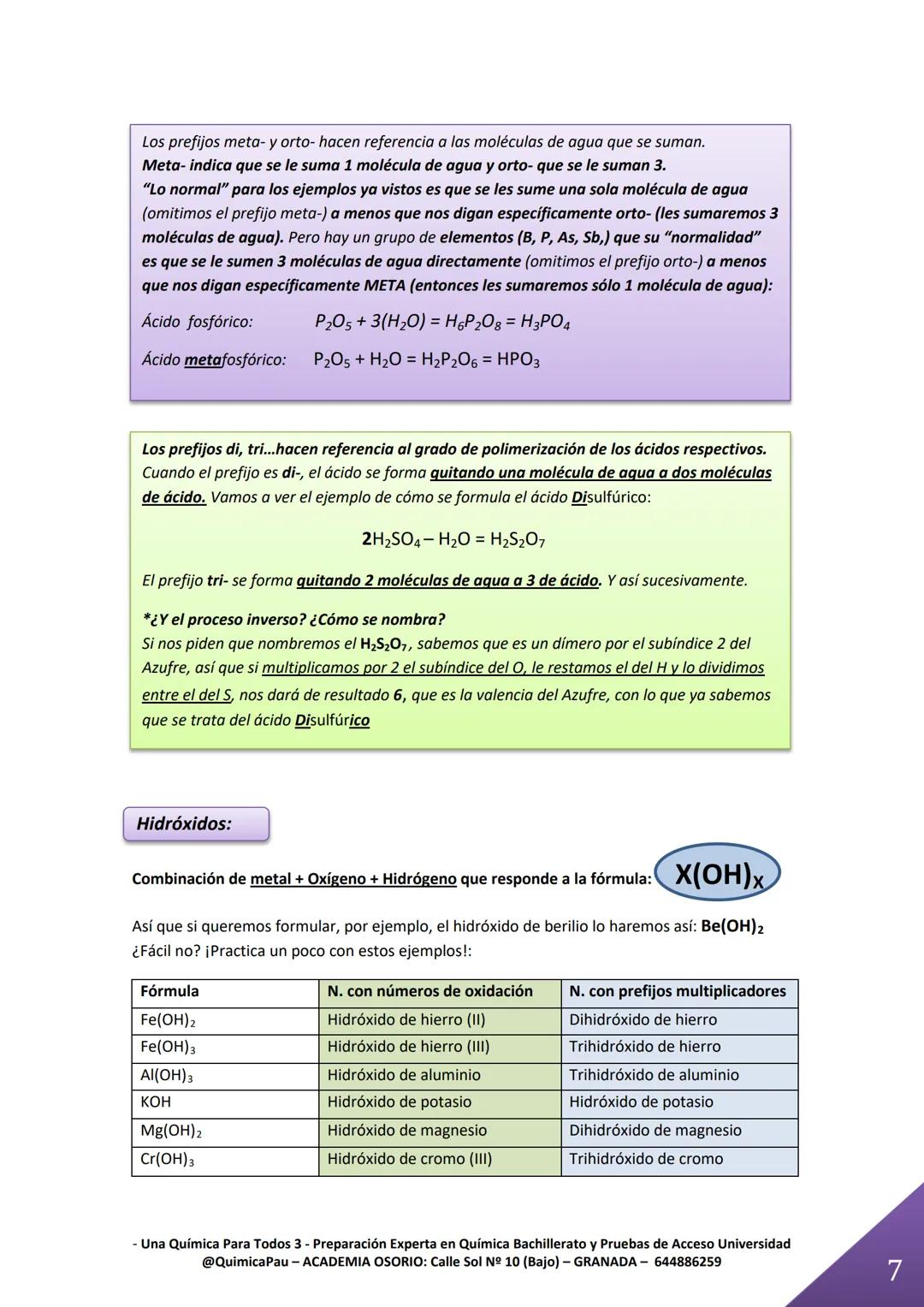 Los prefijos meta- y orto- hacen referencia a las moléculas de agua que se suman.
Meta- indica que se le suma 1 molécula de agua y orto- que se le suman 3.
"Lo normal" para los ejemplos ya vistos es que se les sume una sola molécula de agua (omitimos el prefijo meta-) a menos que nos digan específicamente orto- (les sumaremos 3 moléculas de agua). Pero hay un grupo de elementos (B, P, As, Sb,) que su "normalidad" es que se le sumen 3 moléculas de agua directamente (omitimos el prefijo orto-) a menos que nos digan específicamente META (entonces les sumaremos sólo 1 molécula de agua):

Ácido fosfórico: $P_2O_5 + 3(H_2O) = H_6P_2O_8 = H_3PO_4$

Ácido metafosfórico: $P_2O_5 + H_2O = H_2P_2O_6 = HPO_3$

Los prefijos di, tri...hacen referencia al grado de polimerización de los ácidos respectivos. Cuando el prefijo es di-, el ácido se forma quitando una molécula de agua a dos moléculas de ácido. Vamos a ver el ejemplo de cómo se formula el ácido Disulfúrico:

$2H_2SO_4 - H_2O = H_2S_2O_7$

El prefijo tri- se forma quitando 2 moléculas de agua a 3 de ácido. Y así sucesivamente.

*¿Y el proceso inverso? ¿Cómo se nombra?
Si nos piden que nombremos el $H_2S_2O_7$, sabemos que es un dímero por el subíndice 2 del Azufre, así que si multiplicamos por 2 el subíndice del O, le restamos el del H y lo dividimos entre el del S, nos dará de resultado 6, que es la valencia del Azufre, con lo que ya sabemos que se trata del ácido Disulfúrico

Hidróxidos:

Combinación de metal + Oxígeno + Hidrógeno que responde a la fórmula: $X(OH)_X$

Así que si queremos formular, por ejemplo, el hidróxido de berilio lo haremos así: $Be(OH)_2$
¿Fácil no? ¡Practica un poco con estos ejemplos!:

| Fórmula | N. con números de oxidación | N. con prefijos multiplicadores |
|---|---|---|
| $Fe(OH)_2$ | Hidróxido de hierro (II) | Dihidróxido de hierro |
| $Fe(OH)_3$ | Hidróxido de hierro (III) | Trihidróxido de hierro |
| $Al(OH)_3$ | Hidróxido de aluminio | Trihidróxido de aluminio |
| KOH | Hidróxido de potasio | Hidróxido de potasio |
| $Mg(OH)_2$ | Hidróxido de magnesio | Dihidróxido de magnesio |
| $Cr(OH)_3$ | Hidróxido de cromo (III) | Trihidróxido de cromo |

- Una Química Para Todos 3 - Preparación Experta en Química Bachillerato y Pruebas de Acceso Universidad
@QuimicaPau – ACADEMIA OSORIO: Calle Sol Nº 10 (Bajo) – GRANADA – 644886259

7